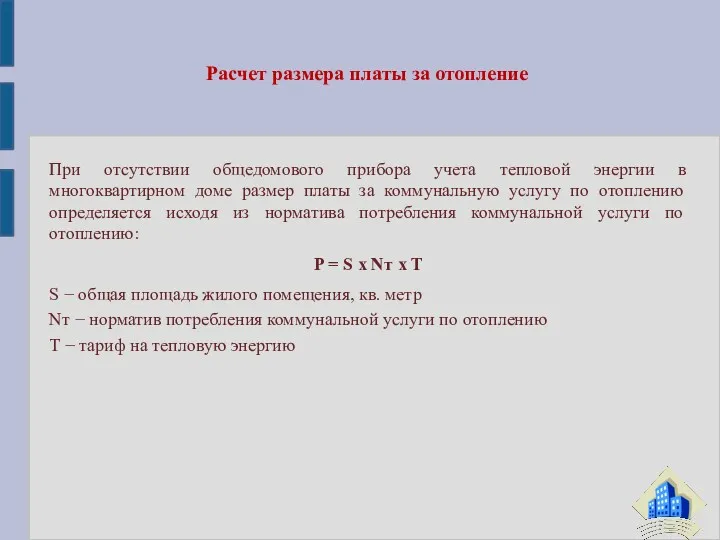 Расчет размера платы за отопление

При отсутствии общедомового прибора учета тепловой энергии в многоквартирном доме размер платы за коммунальную услугу по отоплению определяется исходя из норматива потребления коммунальной услуги по отоплению:

P = S x Nт x T

S − общая площадь жилого помещения, кв. метр

Nт − норматив потребления коммунальной услуги по отоплению

T − тариф на тепловую энергию